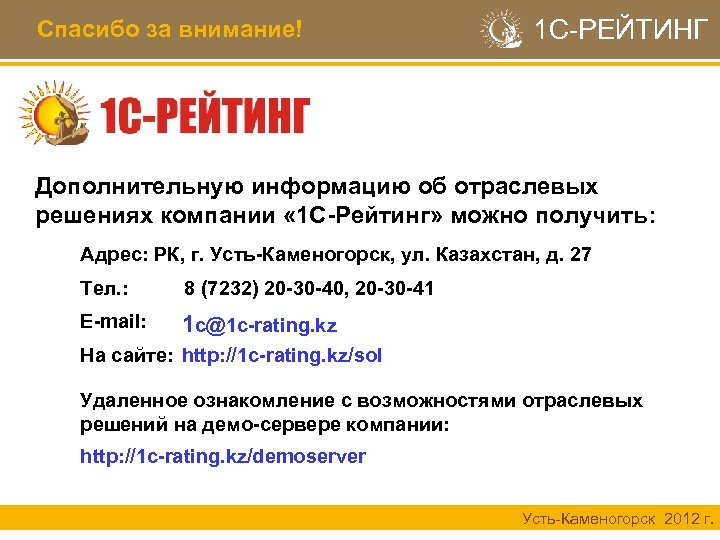 Спасибо за внимание!

1С-РЕЙТИНГ

1С-РЕЙТИНГ

Дополнительную информацию об отраслевых решениях компании «1С-Рейтинг» можно получить:

Адрес: РК, г. Усть-Каменогорск, ул. Казахстан, д. 27

Тел.: 8 (7232) 20-30-40, 20-30-41

E-mail: 1c@1c-rating.kz

На сайте: http://1c-rating.kz/sol

Удаленное ознакомление с возможностями отраслевых решений на демо-сервере компании:

http://1c-rating.kz/demoserver

Усть-Каменогорск 2012 г.